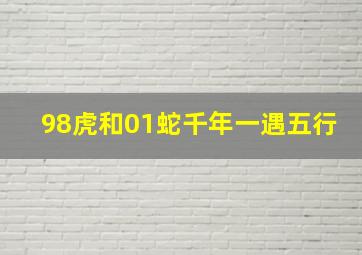 98虎和01蛇千年一遇五行